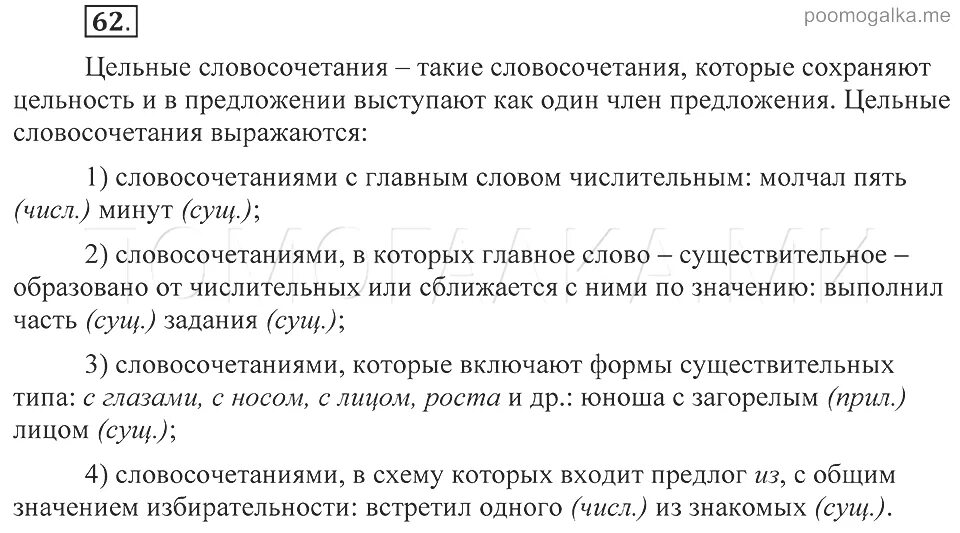 62.

poomogalka.me

Цельные словосочетания – такие словосочетания, которые сохраняют цельность и в предложении выступают как один член предложения. Цельные словосочетания выражаются:

1) словосочетаниями с главным словом числительным: молчал пять (числ.) минут (сущ.);

2) словосочетаниями, в которых главное слово – существительное – образовано от числительных или сближается с ними по значению: выполнил часть (сущ.) задания (сущ.);

3) словосочетаниями, которые включают формы существительных типа: с глазами, с носом, с лицом, роста и др.: юноша с загорелым (прил.) лицом (сущ.);

4) словосочетаниями, в схему которых входит предлог из, с общим значением избирательности: встретил одного (числ.) из знакомых (сущ.).